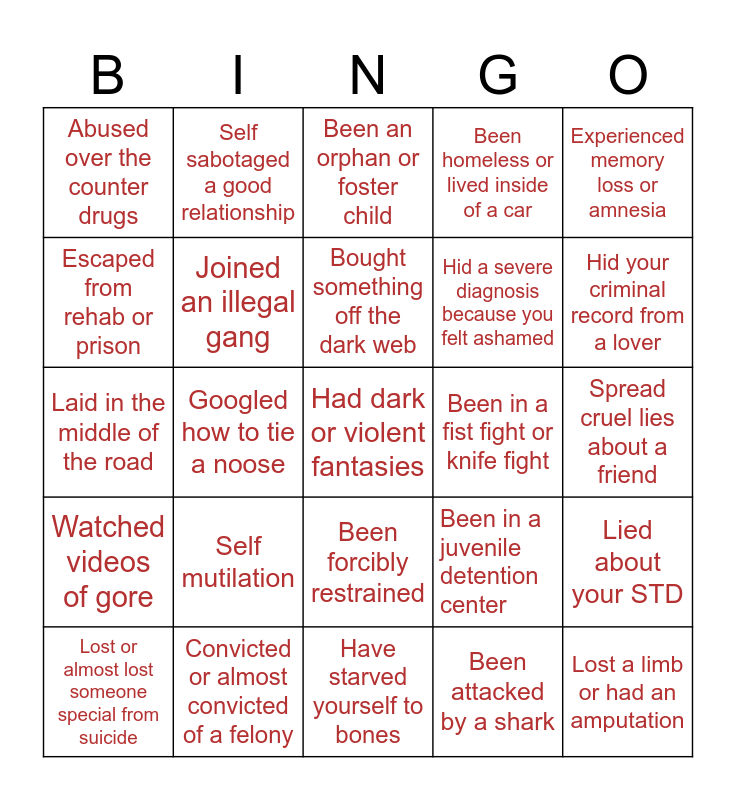 | B | I | N | G | O |
|---|---|---|---|---|
| Abused over the counter drugs | Self sabotaged a good relationship | Been an orphan or foster child | Been homeless or lived inside of a car | Experienced memory loss or amnesia |
| Escaped from rehab or prison | Joined an illegal gang | Bought something off the dark web | Hid a severe diagnosis because you felt ashamed | Hid your criminal record from a lover |
| Laid in the middle of the road | Googled how to tie a noose | Had dark or violent fantasies | Been in a fist fight or knife fight | Spread cruel lies about a friend |
| Watched videos of gore | Self mutilation | Been forcibly restrained | Been in a juvenile detention center | Lied about your STD |
| Lost or almost lost someone special from suicide | Convicted or almost convicted of a felony | Have starved yourself to bones | Been attacked by a shark | Lost a limb or had an amputation |